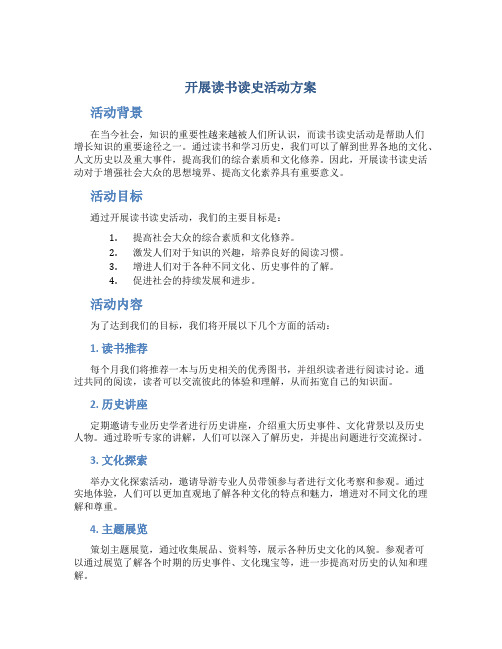 开展读书读史活动方案

活动背景

在当今社会，知识的重要性越来越被人们所认识，而读书读史活动是帮助人们增长知识的重要途径之一。通过读书和学习历史，我们可以了解到世界各地的文化、人文历史以及重大事件，提高我们的综合素质和文化修养。因此，开展读书读史活动对于增强社会大众的思想境界、提高文化素养具有重要意义。

活动目标

通过开展读书读史活动，我们的主要目标是：

1. 提高社会大众的综合素质和文化修养。
2. 激发人们对于知识的兴趣，培养良好的阅读习惯。
3. 增进人们对于各种不同文化、历史事件的了解。
4. 促进社会的持续发展和进步。

活动内容

为了达到我们的目标，我们将开展以下几个方面的活动：

1. 读书推荐

每个月我们将推荐一本与历史相关的优秀图书，并组织读者进行阅读讨论。通过共同的阅读，读者可以交流彼此的体验和理解，从而拓宽自己的知识面。

2. 历史讲座

定期邀请专业历史学者进行历史讲座，介绍重大历史事件、文化背景以及历史人物。通过聆听专家的讲解，人们可以深入了解历史，并提出问题进行交流探讨。

3. 文化探索

举办文化探索活动，邀请导游专业人员带领参与者进行文化考察和参观。通过实地体验，人们可以更加直观地了解各种文化的特点和魅力，增进对不同文化的理解和尊重。

4. 主题展览

策划主题展览，通过收集展品、资料等，展示各种历史文化的风貌。参观者可以通过展览了解各个时期的历史事件、文化瑰宝等，进一步提高对历史的认知和理解。